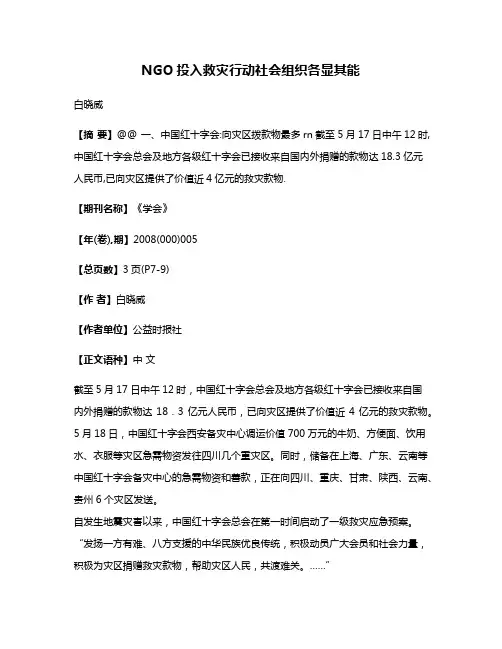 NGO 投入救灾行动社会组织各显其能

白晓威

【摘 要】@@ 一、中国红十字会:向灾区拨款物最多 rn 截至 5 月 17 日中午 12 时,中国红十字会总会及地方各级红十字会已接收来自国内外捐赠的款物达 18.3 亿元人民币,已向灾区提供了价值近 4 亿元的救灾款物.

【期刊名称】《学会》

【年(卷),期】2008(000)005

【总页数】3 页(P7-9)

【作 者】白晓威

【作者单位】公益时报社

【正文语种】中 文

截至 5 月 17 日中午 12 时，中国红十字会总会及地方各级红十字会已接收来自国内外捐赠的款物达 18．3 亿元人民币，已向灾区提供了价值近 4 亿元的救灾款物。5 月 18 日，中国红十字会西安备灾中心调运价值 700 万元的牛奶、方便面、饮用水、衣服等灾区急需物资发往四川几个重灾区。同时，储备在上海、广东、云南等中国红十字会备灾中心的急需物资和善款，正在向四川、重庆、甘肃、陕西、云南、贵州 6 个灾区发送。
自发生地震灾害以来，中国红十字会总会在第一时间启动了一级救灾应急预案。
“发扬一方有难、八方支援的中华民族优良传统，积极动员广大会员和社会力量，积极为灾区捐赠救灾款物，帮助灾区人民，共渡难关。……”